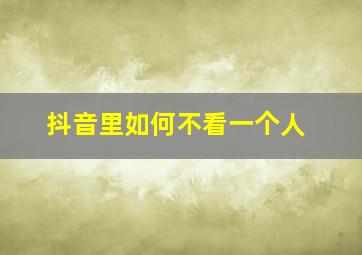 抖音里如何不看一个人